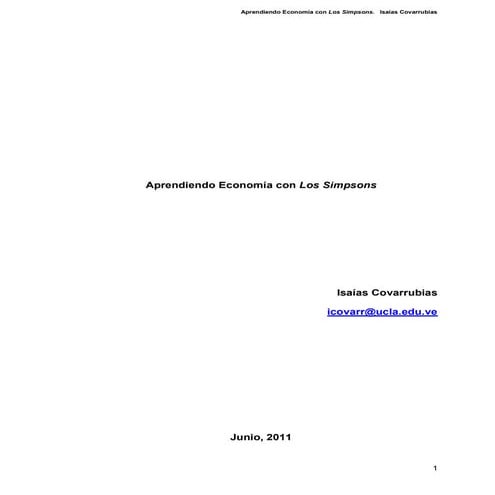 Aprendiendo Economía con Los Simpsons. Isaías Covarrubias

Aprendiendo Economía con Los Simpsons

Isaías Covarrubias

icovarr@ucla.edu.ve

Junio, 2011

1